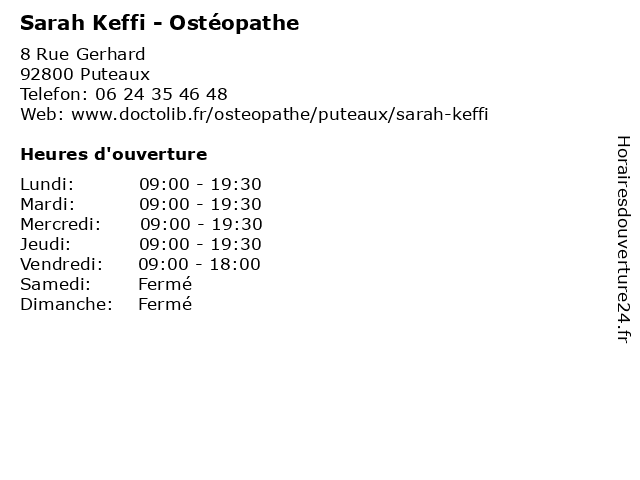 Sarah Keffi - Ostéopathe

8 Rue Gerhard
92800 Puteaux
Telefon: 06 24 35 46 48
Web: www.doctolib.fr/osteopathe/puteaux/sarah-keffi

Heures d'ouverture

| | |
|---|---|
| Lundi: | 09:00 - 19:30 |
| Mardi: | 09:00 - 19:30 |
| Mercredi: | 09:00 - 19:30 |
| Jeudi: | 09:00 - 19:30 |
| Vendredi: | 09:00 - 18:00 |
| Samedi: | Fermé |
| Dimanche: | Fermé |

Horairesdouverture24.fr